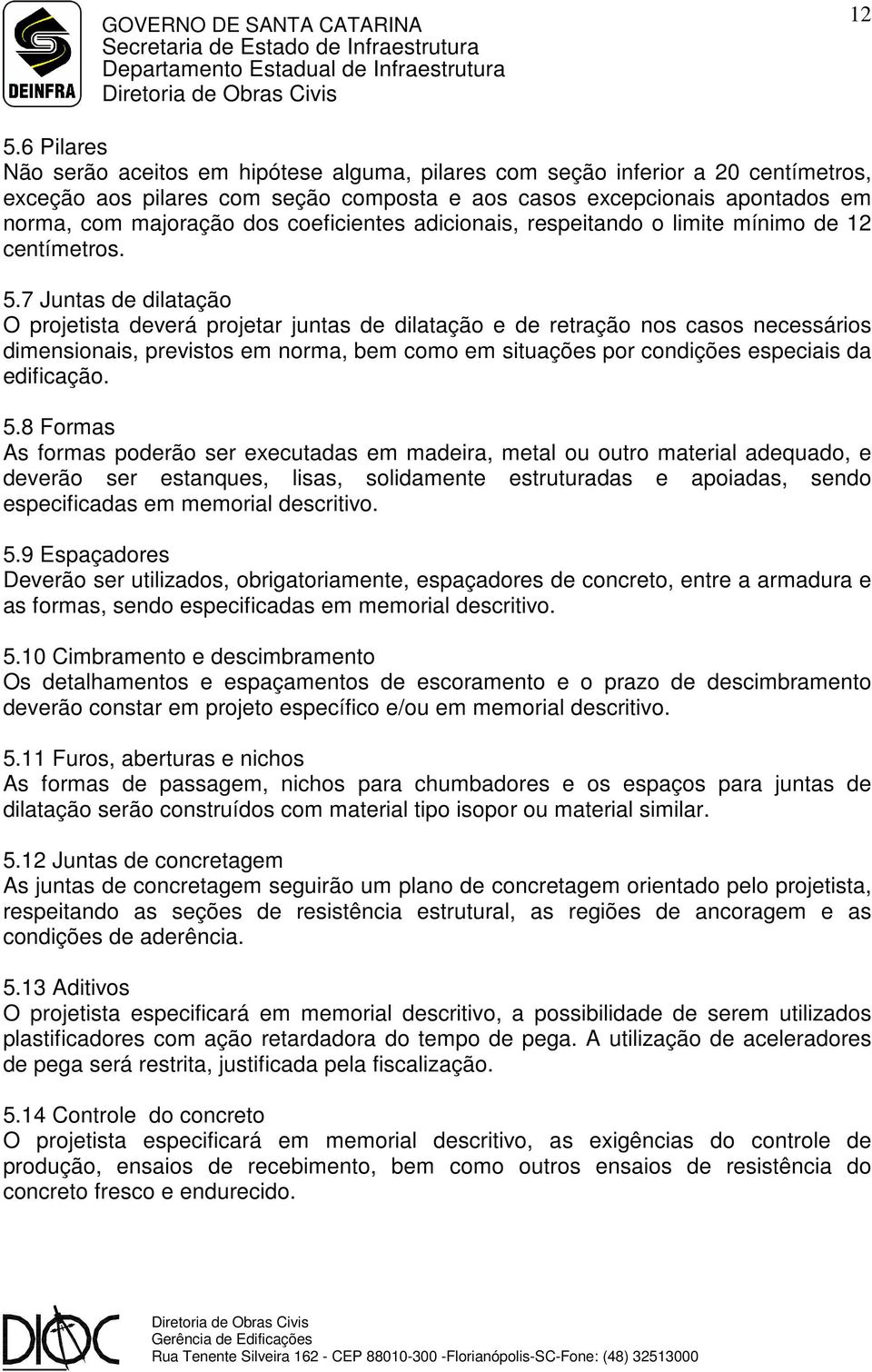 DEINFRA

GOVERNO DE SANTA CATARINA
Secretaria de Estado de Infraestrutura
Departamento Estadual de Infraestrutura
Diretoria de Obras Civis

12

5.6 Pilares
Não serão aceitos em hipótese alguma, pilares com seção inferior a 20 centímetros, exceção aos pilares com seção composta e aos casos excepcionais apontados em norma, com majoração dos coeficientes adicionais, respeitando o limite mínimo de 12 centímetros.

5.7 Juntas de dilatação
O projetista deverá projetar juntas de dilatação e de retração nos casos necessários dimensionais, previstos em norma, bem como em situações por condições especiais da edificação.

5.8 Formas
As formas poderão ser executadas em madeira, metal ou outro material adequado, e deverão ser estanques, lisas, solidamente estruturadas e apoiadas, sendo especificadas em memorial descritivo.

5.9 Espaçadores
Deverão ser utilizados, obrigatoriamente, espaçadores de concreto, entre a armadura e as formas, sendo especificadas em memorial descritivo.

5.10 Cimbramento e descimbramento
Os detalhamentos e espaçamentos de escoramento e o prazo de descimbramento deverão constar em projeto específico e/ou em memorial descritivo.

5.11 Furos, aberturas e nichos
As formas de passagem, nichos para chumbadores e os espaços para juntas de dilatação serão construídos com material tipo isopor ou material similar.

5.12 Juntas de concretagem
As juntas de concretagem seguirão um plano de concretagem orientado pelo projetista, respeitando as seções de resistência estrutural, as regiões de ancoragem e as condições de aderência.

5.13 Aditivos
O projetista especificará em memorial descritivo, a possibilidade de serem utilizados plastificadores com ação retardadora do tempo de pega. A utilização de aceleradores de pega será restrita, justificada pela fiscalização.

5.14 Controle do concreto
O projetista especificará em memorial descritivo, as exigências do controle de produção, ensaios de recebimento, bem como outros ensaios de resistência do concreto fresco e endurecido.

DIOC
Diretoria de Obras Civis
Gerência de Edificações
Rua Tenente Silveira 162 - CEP 88010-300 -Florianópolis-SC-Fone: (48) 32513000